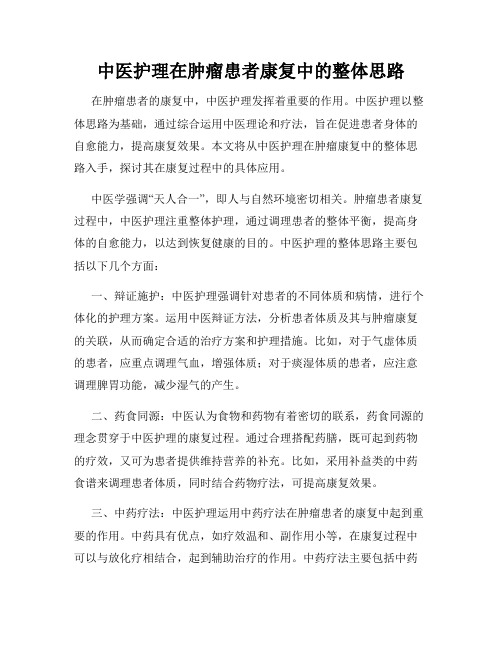 中医护理在肿瘤患者康复中的整体思路

在肿瘤患者的康复中，中医护理发挥着重要的作用。中医护理以整体思路为基础，通过综合运用中医理论和疗法，旨在促进患者身体的自愈能力，提高康复效果。本文将从中医护理在肿瘤康复中的整体思路入手，探讨其在康复过程中的具体应用。

中医学强调“天人合一”，即人与自然环境密切相关。肿瘤患者康复过程中，中医护理注重整体护理，通过调理患者的整体平衡，提高身体的自愈能力，以达到恢复健康的目的。中医护理的整体思路主要包括以下几个方面：

一、辩证施护：中医护理强调针对患者的不同体质和病情，进行个体化的护理方案。运用中医辩证方法，分析患者体质及其与肿瘤康复的关联，从而确定合适的治疗方案和护理措施。比如，对于气虚体质的患者，应重点调理气血，增强体质；对于痰湿体质的患者，应注意调理脾胃功能，减少湿气的产生。

二、药食同源：中医认为食物和药物有着密切的联系，药食同源的理念贯穿于中医护理的康复过程。通过合理搭配药膳，既可起到药物的疗效，又可为患者提供维持营养的补充。比如，采用补益类的中药食谱来调理患者体质，同时结合药物疗法，可提高康复效果。

三、中药疗法：中医护理运用中药疗法在肿瘤患者的康复中起到重要的作用。中药具有优点，如疗效温和、副作用小等，在康复过程中可以与放化疗相结合，起到辅助治疗的作用。中药疗法主要包括中药